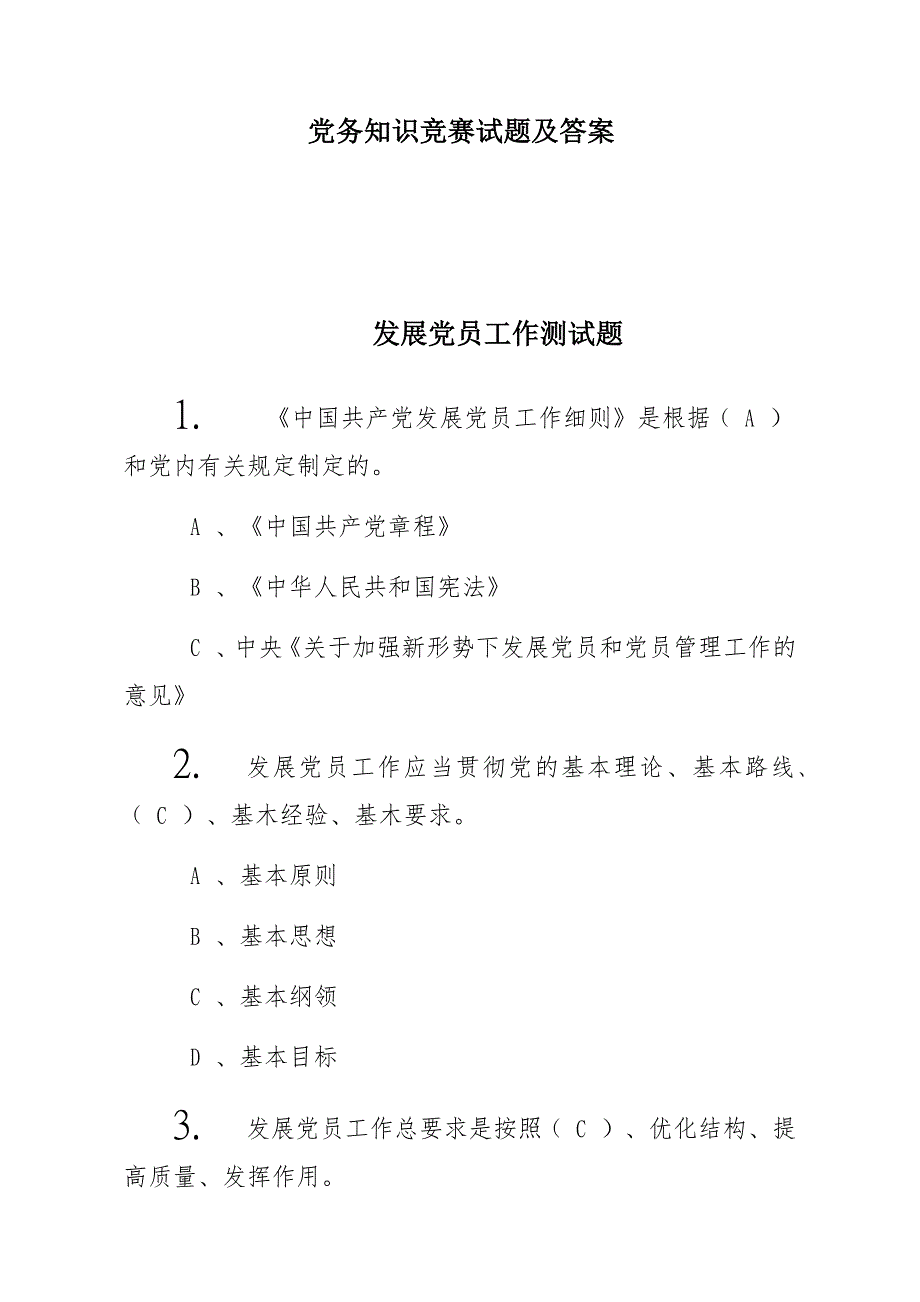 党务知识竞赛试题及答案

发展党员工作测试题

1. 《中国共产党发展党员工作细则》是根据（ A ）和党内有关规定制定的。

A 、《中国共产党章程》

B 、《中华人民共和国宪法》

C 、中央《关于加强新形势下发展党员和党员管理工作的意见》

2. 发展党员工作应当贯彻党的基本理论、基本路线、（ C ）、基木经验、基木要求。

A 、基本原则

B 、基本思想

C 、基本纲领

D 、基本目标

3. 发展党员工作总要求是按照（ C ）、优化结构、提高质量、发挥作用。